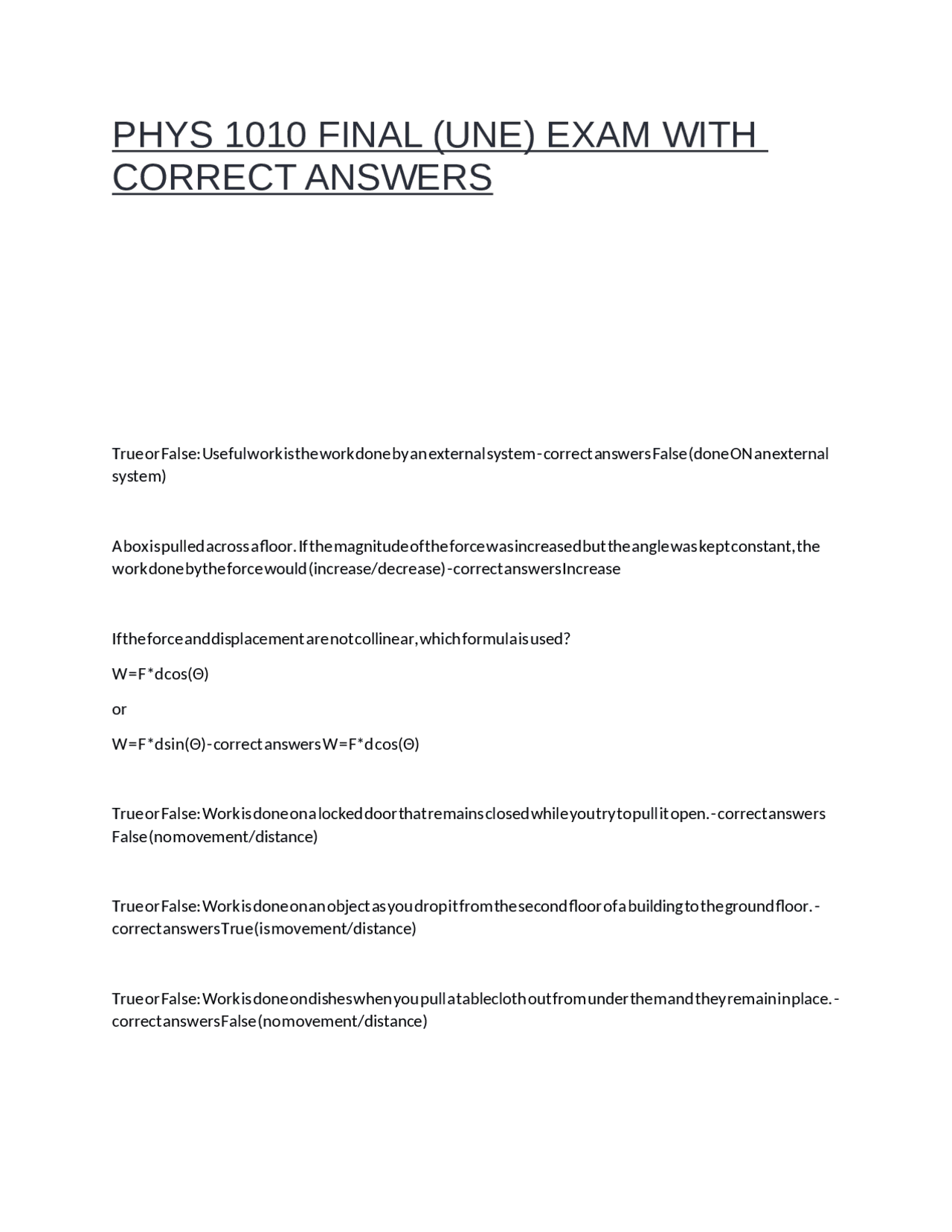 PHYS 1010 FINAL (UNE) EXAM WITH CORRECT ANSWERS

True or False: Useful work is the work done by an external system - correct answers False (done ON an external system)

A box is pulled across a floor. If the magnitude of the force was increased but the angle was kept constant, the work done by the force would (increase/decrease) - correct answers Increase

If the force and displacement are not collinear, which formula is used?

W=F*dcos(Θ)

or

W=F*dsin(Θ) - correct answers W=F*dcos(Θ)

True or False: Work is done on a locked door that remains closed while you try to pull it open. - correct answers False (no movement/distance)

True or False: Work is done on an object as you drop it from the second floor of a building to the ground floor. - correct answers True (is movement/distance)

True or False: Work is done on dishes when you pull a tablecloth out from under them and they remain in place. - correct answers False (no movement/distance)